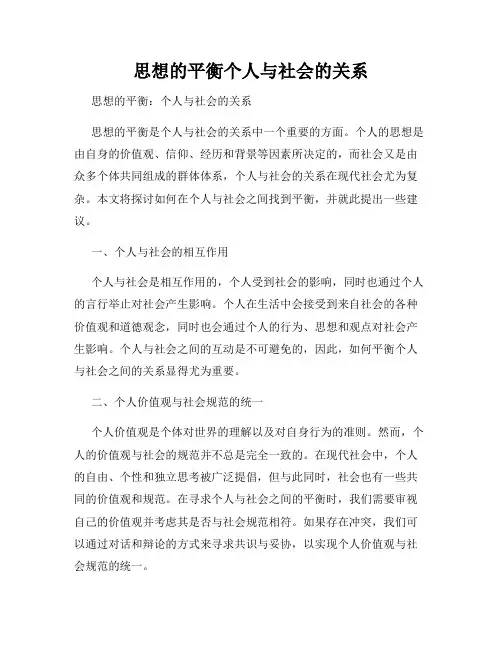 思想的平衡个人与社会的关系

思想的平衡：个人与社会的关系

思想的平衡是个人与社会的关系中一个重要的方面。个人的思想是由自身的价值观、信仰、经历和背景等因素所决定的，而社会又是由众多个体共同组成的群体体系，个人与社会的关系在现代社会尤为复杂。本文将探讨如何在个人与社会之间找到平衡，并就此提出一些建议。

一、个人与社会的相互作用

个人与社会是相互作用的，个人受到社会的影响，同时也通过个人的言行举止对社会产生影响。个人在生活中会接受到来自社会的各种价值观和道德观念，同时也会通过个人的行为、思想和观点对社会产生影响。个人与社会之间的互动是不可避免的，因此，如何平衡个人与社会之间的关系显得尤为重要。

二、个人价值观与社会规范的统一

个人价值观是个体对世界的理解以及对自身行为的准则。然而，个人的价值观与社会的规范并不总是完全一致的。在现代社会中，个人的自由、个性和独立思考被广泛提倡，但与此同时，社会也有一些共同的价值观和规范。在寻求个人与社会之间的平衡时，我们需要审视自己的价值观并考虑其是否与社会规范相符。如果存在冲突，我们可以通过对话和辩论的方式来寻求共识与妥协，以实现个人价值观与社会规范的统一。